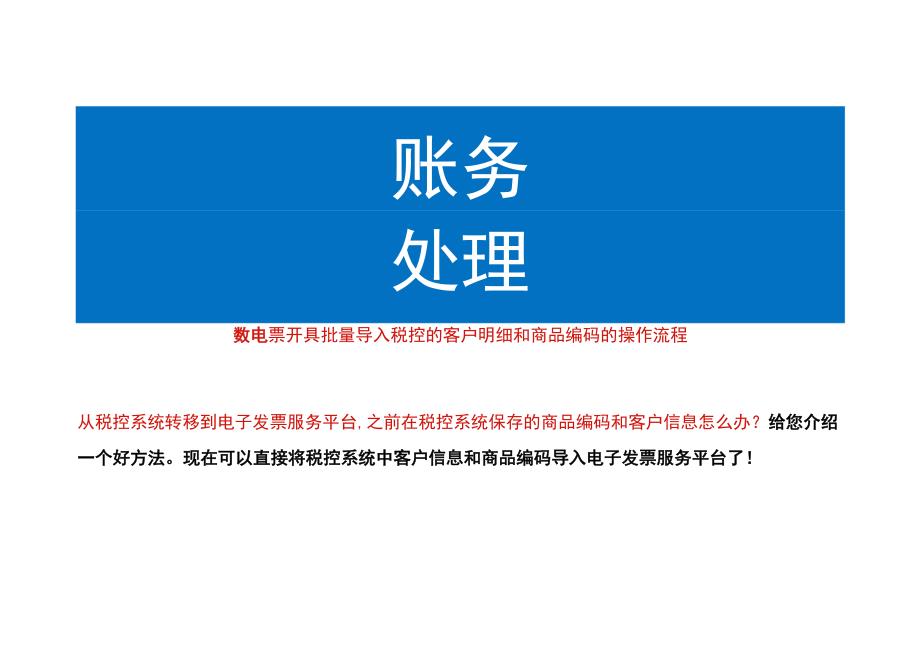 账务
处理

数电票开具批量导入税控的客户明细和商品编码的操作流程

从税控系统转移到电子发票服务平台,之前在税控系统保存的商品编码和客户信息怎么办？给您介绍一个好方法。现在可以直接将税控系统中客户信息和商品编码导入电子发票服务平台了！